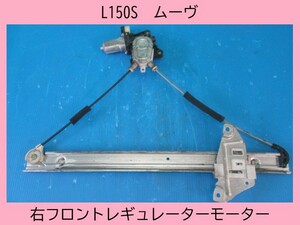 L150S　ムーヴ

右フロントレギュレーターモーター